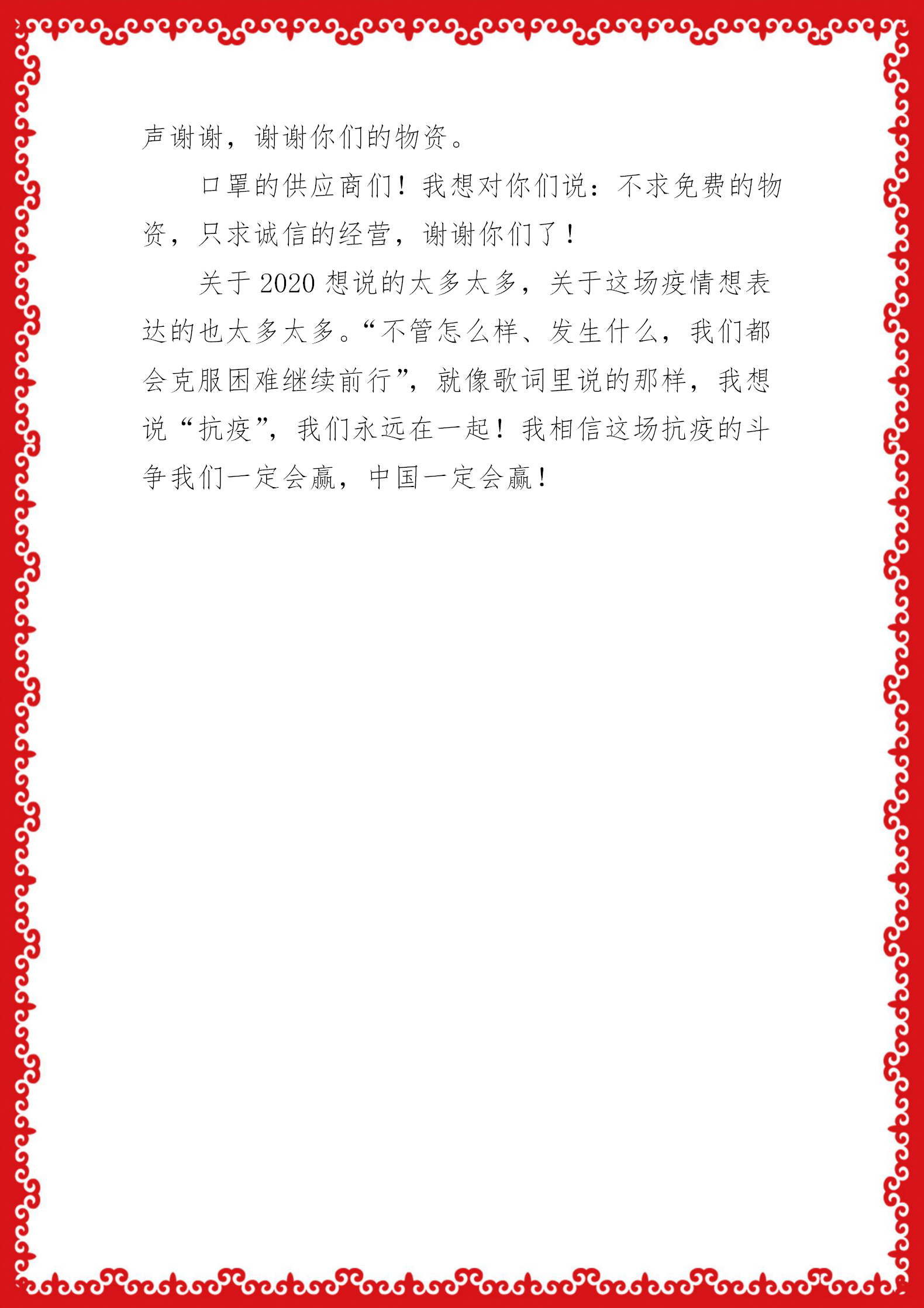 声谢谢，谢谢你们的物资。

口罩的供应商们！我想对你们说：不求免费的物资，只求诚信的经营，谢谢你们了！

关于2020想说的太多太多，关于这场疫情想表达的也太多太多。“不管怎么样、发生什么，我们都会克服困难继续前行”，就像歌词里说的那样，我想说“抗疫”，我们永远在一起！我相信这场抗疫的斗争我们一定会赢，中国一定会赢！